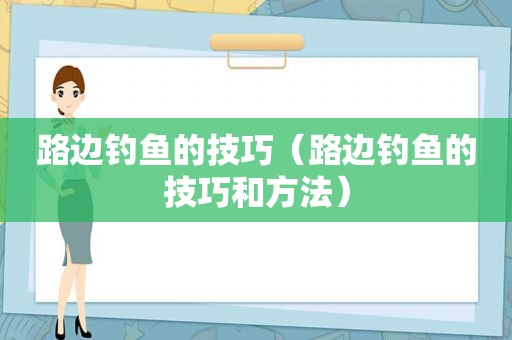 路边钓鱼的技巧（路边钓鱼的技巧和方法）